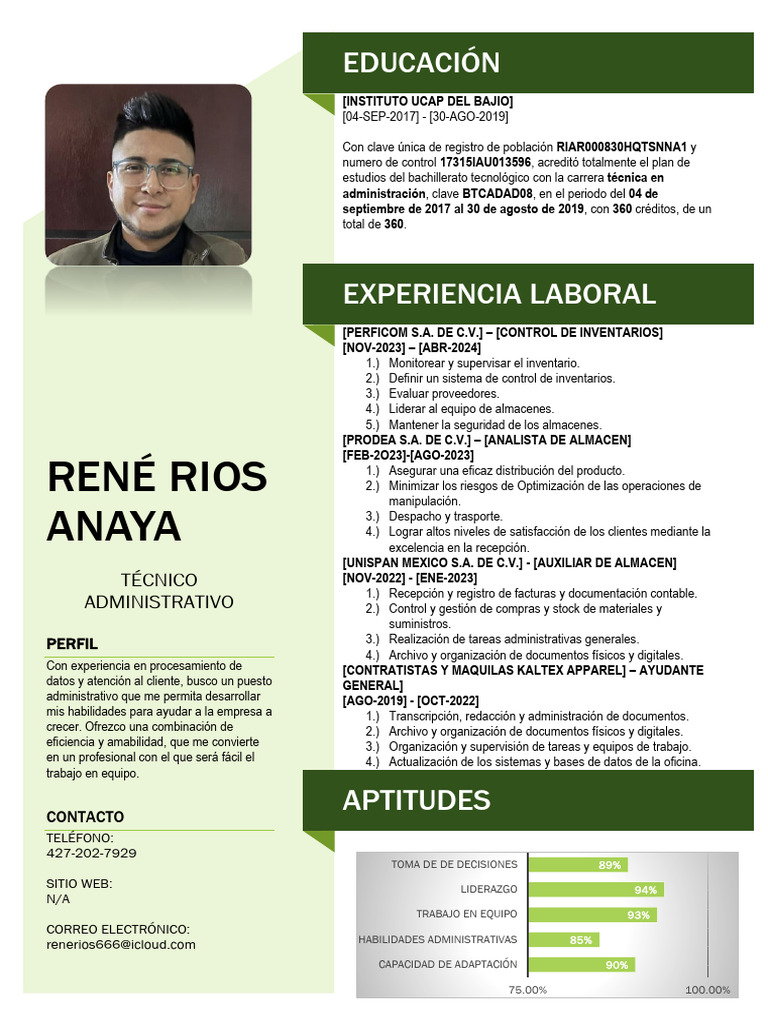 RENÉ RIOS ANAYA

TÉCNICO ADMINISTRATIVO

PERFIL

Con experiencia en procesamiento de datos y atención al cliente, busco un puesto administrativo que me permita desarrollar mis habilidades para ayudar a la empresa a crecer. Ofrezco una combinación de eficiencia y amabilidad, que me convierte en un profesional con el que será fácil el trabajo en equipo.

CONTACTO

TELÉFONO:
427-202-7929

SITIO WEB:
N/A

CORREO ELECTRÓNICO:
renerios666@icloud.com

EDUCACIÓN

[INSTITUTO UCAP DEL BAJIO]
[04-SEP-2017] - [30-AGO-2019]

Con clave única de registro de población RIAR000830HQTSNNA1 y numero de control 17315IAU013596, acreditó totalmente el plan de estudios del bachillerato tecnológico con la carrera técnica en administración, clave BTCADAD08, en el periodo del 04 de septiembre de 2017 al 30 de agosto de 2019, con 360 créditos, de un total de 360.

EXPERIENCIA LABORAL

[PERFICOM S.A. DE C.V.] – [CONTROL DE INVENTARIOS]
[NOV-2023] – [ABR-2024]
1.) Monitorear y supervisar el inventario.
2.) Definir un sistema de control de inventarios.
3.) Evaluar proveedores.
4.) Liderar al equipo de almacenes.
5.) Mantener la seguridad de los almacenes.
[PRODEA S.A. DE C.V.] – [ANALISTA DE ALMACEN]
[FEB-2O23]-[AGO-2023]
1.) Asegurar una eficaz distribución del producto.
2.) Minimizar los riesgos de Optimización de las operaciones de manipulación.
3.) Despacho y trasporte.
4.) Lograr altos niveles de satisfacción de los clientes mediante la excelencia en la recepción.
[UNISPAN MEXICO S.A. DE C.V.] - [AUXILIAR DE ALMACEN]
[NOV-2022] - [ENE-2023]
1.) Recepción y registro de facturas y documentación contable.
2.) Control y gestión de compras y stock de materiales y suministros.
3.) Realización de tareas administrativas generales.
4.) Archivo y organización de documentos físicos y digitales.
[CONTRATISTAS Y MAQUILAS KALTEX APPAREL] – AYUDANTE GENERAL]
[AGO-2019] - [OCT-2022]
1.) Transcripción, redacción y administración de documentos.
2.) Archivo y organización de documentos físicos y digitales.
3.) Organización y supervisión de tareas y equipos de trabajo.
4.) Actualización de los sistemas y bases de datos de la oficina.

APTITUDES

TOMA DE DE DECISIONES 89%
LIDERAZGO 94%
TRABAJO EN EQUIPO 93%
HABILIDADES ADMINISTRATIVAS 85%
CAPACIDAD DE ADAPTACIÓN 90%
75.00% 100.00%